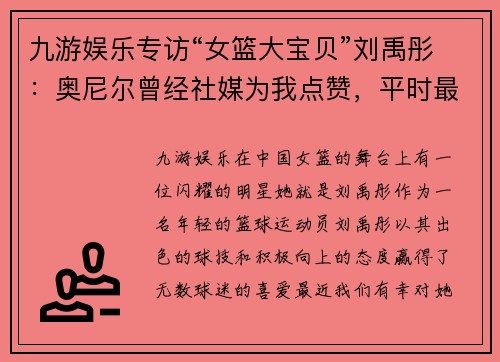 九游娱乐专访“女篮大宝贝”刘禹彤：奥尼尔曾经社媒为我点赞，平时最

九游娱乐在中国女篮的舞台上有一位闪耀的明星她就是刘禹彤作为一名年轻的篮球运动员刘禹彤以其出色的球技和积极向上的态度赢得了无数球迷的喜爱最近我们有幸对她